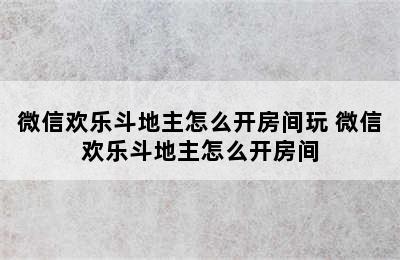 微信欢乐斗地主怎么开房间玩 微信欢乐斗地主怎么开房间